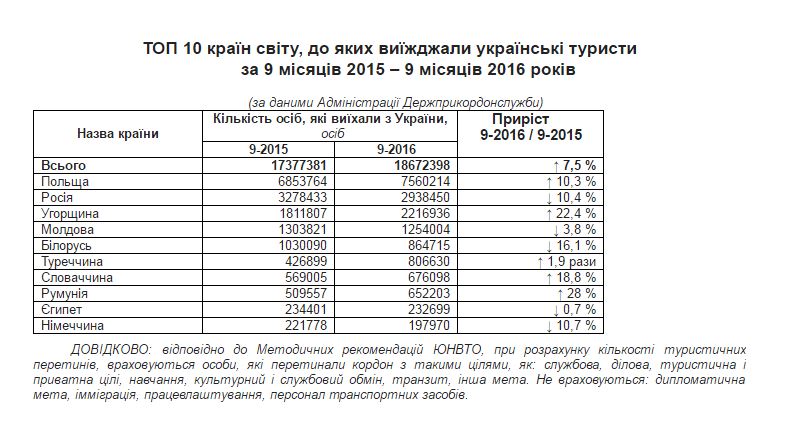 ТОП 10 країн світу, до яких виїжджали українські туристи
за 9 місяців 2015 – 9 місяців 2016 років

(за даними Адміністрації Держприкордонслужби)

| Назва країни | Кількість осіб, які виїхали з України, осіб |  | Приріст 9-2016 / 9-2015 |
|---|---|---|---|
|  | 9-2015 | 9-2016 |  |
| Всього | 17377381 | 18672398 | ↑ 7,5 % |
| Польща | 6853764 | 7560214 | ↑ 10,3 % |
| Росія | 3278433 | 2938450 | ↓ 10,4 % |
| Угорщина | 1811807 | 2216936 | ↑ 22,4 % |
| Молдова | 1303821 | 1254004 | ↓ 3,8 % |
| Білорусь | 1030090 | 864715 | ↓ 16,1 % |
| Туреччина | 426899 | 806630 | ↑ 1,9 рази |
| Словаччина | 569005 | 676098 | ↑ 18,8 % |
| Румунія | 509557 | 652203 | ↑ 28 % |
| Єгипет | 234401 | 232699 | ↓ 0,7 % |
| Німеччина | 221778 | 197970 | ↓ 10,7 % |

ДОВІДКОВО: відповідно до Методичних рекомендацій ЮНВТО, при розрахунку кількості туристичних перетинів, враховуються особи, які перетинали кордон з такими цілями, як: службова, ділова, туристична і приватна цілі, навчання, культурний і службовий обмін, транзит, інша мета. Не враховуються: дипломатична мета, імміграція, працевлаштування, персонал транспортних засобів.